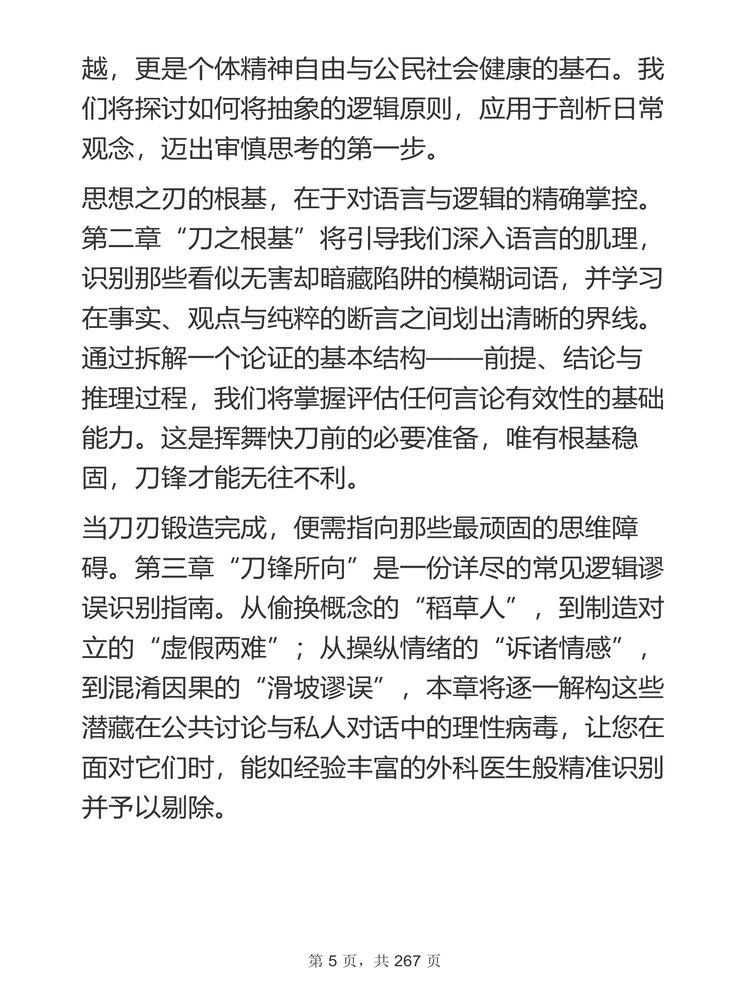 越，更是个体精神自由与公民社会健康的基石。我们将探讨如何将抽象的逻辑原则，应用于剖析日常观念，迈出审慎思考的第一步。

思想之刃的根基，在于对语言与逻辑的精确掌控。第二章“刀之根基”将引导我们深入语言的肌理，识别那些看似无害却暗藏陷阱的模糊词语，并学习在事实、观点与纯粹的断言之间划出清晰的界线。通过拆解一个论证的基本结构——前提、结论与推理过程，我们将掌握评估任何言论有效性的基础能力。这是挥舞快刀前的必要准备，唯有根基稳固，刀锋才能无往不利。

当刀刃锻造完成，便需指向那些最顽固的思维障碍。第三章“刀锋所向”是一份详尽的常见逻辑谬误识别指南。从偷换概念的“稻草人”，到制造对立的“虚假两难”；从操纵情绪的“诉诸情感”，到混淆因果的“滑坡谬误”，本章将逐一解构这些潜藏在公共讨论与私人对话中的理性病毒，让您在面对它们时，能如经验丰富的外科医生般精准识别并予以剔除。

第 5 页，共 267 页